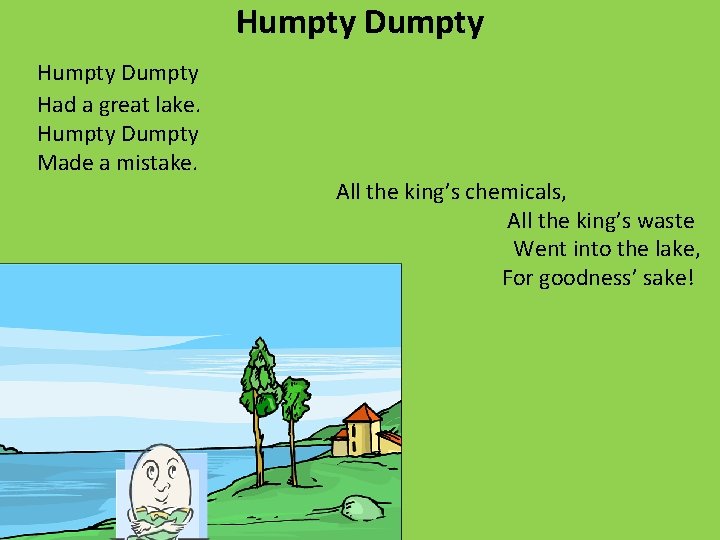 Humpty Dumpty

Humpty Dumpty
Had a great lake.
Humpty Dumpty
Made a mistake.

All the king's chemicals,
All the king's waste
Went into the lake,
For goodness' sake!